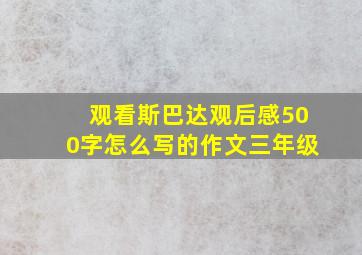 观看斯巴达观后感500字怎么写的作文三年级